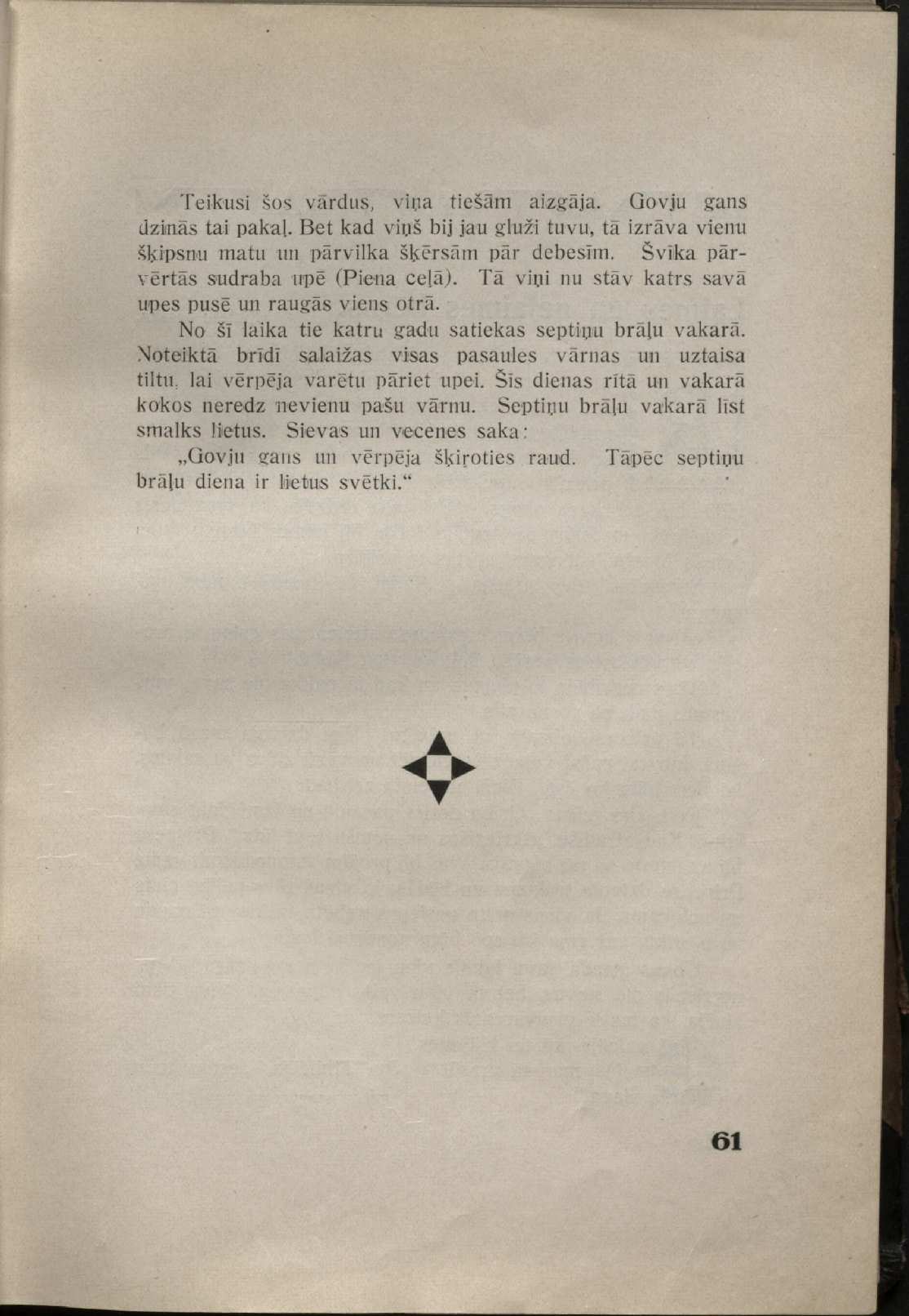 Teikusi šos vārdus, viņa tiešām aizgāja. Govju gans dzinās tai pakaļ. Bet kad viņš bij jau gluži tuvu, tā izrāva vienu šķipsnu matu un pārvilka šķērsām pār debesīm. Švīka pārvērtās sudraba upē (Piena ceļā). Tā viņi nu stāv katrs savā upes pusē un raugās viens otrā.

No šī laika tie katru gadu satiekas septiņu brāļu vakarā. Noteiktā brīdī salaižas visas pasaules vārnas un uztaisa tiltu, lai vērpēja varētu pāriet upei. Šīs dienas rītā un vakarā kokos neredz nevienu pašu vārnu. Septiņu brāļu vakarā līst smalks lietus. Sievas un vecenes saka:

„Govju gans un vērpēja šķiroties raud. Tāpēc septiņu brāļu diena ir lietus svētki.“

61